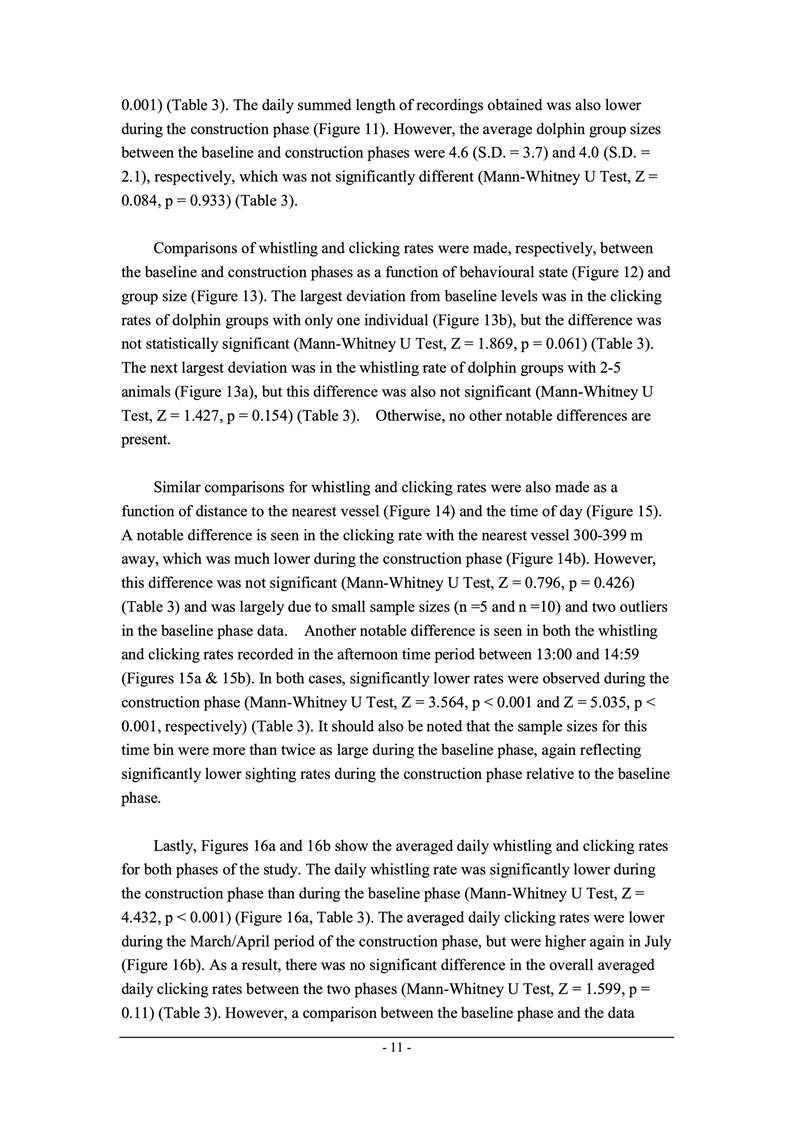 0.001) (Table 3). The daily summed length of recordings obtained was also lower during the construction phase (Figure 11). However, the average dolphin group sizes between the baseline and construction phases were 4.6 (S.D. = 3.7) and 4.0 (S.D. = 2.1), respectively, which was not significantly different (Mann-Whitney U Test, Z = 0.084, p = 0.933) (Table 3).

Comparisons of whistling and clicking rates were made, respectively, between the baseline and construction phases as a function of behavioural state (Figure 12) and group size (Figure 13). The largest deviation from baseline levels was in the clicking rates of dolphin groups with only one individual (Figure 13b), but the difference was not statistically significant (Mann-Whitney U Test, Z = 1.869, p = 0.061) (Table 3). The next largest deviation was in the whistling rate of dolphin groups with 2-5 animals (Figure 13a), but this difference was also not significant (Mann-Whitney U Test, Z = 1.427, p = 0.154) (Table 3). Otherwise, no other notable differences are present.

Similar comparisons for whistling and clicking rates were also made as a function of distance to the nearest vessel (Figure 14) and the time of day (Figure 15). A notable difference is seen in the clicking rate with the nearest vessel 300-399 m away, which was much lower during the construction phase (Figure 14b). However, this difference was not significant (Mann-Whitney U Test, Z = 0.796, p = 0.426) (Table 3) and was largely due to small sample sizes (n =5 and n =10) and two outliers in the baseline phase data. Another notable difference is seen in both the whistling and clicking rates recorded in the afternoon time period between 13:00 and 14:59 (Figures 15a & 15b). In both cases, significantly lower rates were observed during the construction phase (Mann-Whitney U Test, Z = 3.564, p < 0.001 and Z = 5.035, p < 0.001, respectively) (Table 3). It should also be noted that the sample sizes for this time bin were more than twice as large during the baseline phase, again reflecting significantly lower sighting rates during the construction phase relative to the baseline phase.

Lastly, Figures 16a and 16b show the averaged daily whistling and clicking rates for both phases of the study. The daily whistling rate was significantly lower during the construction phase than during the baseline phase (Mann-Whitney U Test, Z = 4.432, p < 0.001) (Figure 16a, Table 3). The averaged daily clicking rates were lower during the March/April period of the construction phase, but were higher again in July (Figure 16b). As a result, there was no significant difference in the overall averaged daily clicking rates between the two phases (Mann-Whitney U Test, Z = 1.599, p = 0.11) (Table 3). However, a comparison between the baseline phase and the data

- 11 -